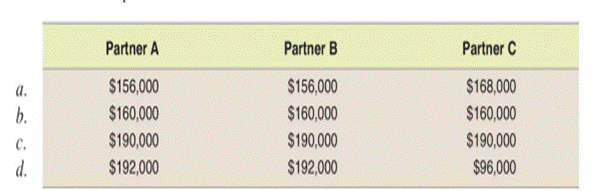 |  | Partner A | Partner B | Partner C |
|---|---|---|---|
| a. | \$156,000 | \$156,000 | \$168,000 |
| b. | \$160,000 | \$160,000 | \$160,000 |
| c. | \$190,000 | \$190,000 | \$190,000 |
| d. | \$192,000 | \$192,000 | \$96,000 |